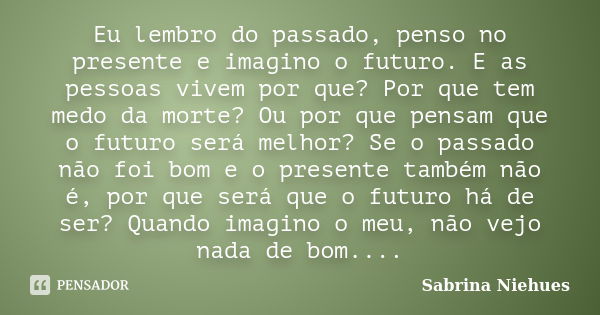 Eu lembro do passado, penso no presente e imagino o futuro. E as pessoas vivem por que? Por que tem medo da morte? Ou por que pensam que o futuro será melhor? Se o passado não foi bom e o presente também não é, por que será que o futuro há de ser? Quando imagino o meu, não vejo nada de bom....

PENSADOR

Sabrina Niehues